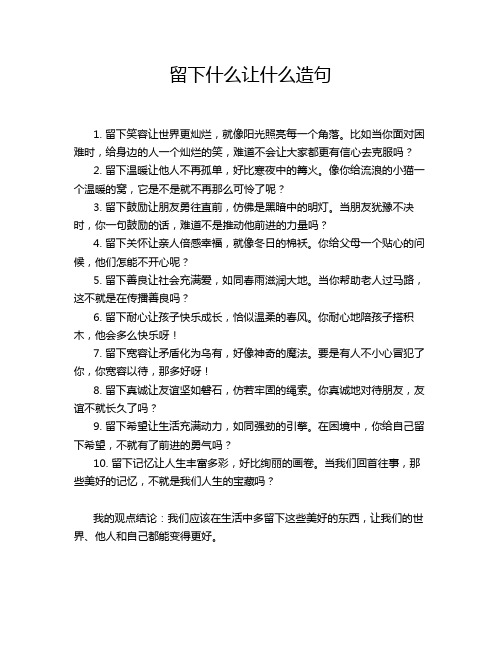 留下什么让什么造句

1. 留下笑容让世界更灿烂，就像阳光照亮每一个角落。比如当你面对困难时，给身边的人一个灿烂的笑，难道不会让大家都更有信心去克服吗？

2. 留下温暖让他人不再孤单，好比寒夜中的篝火。像你给流浪的小猫一个温暖的窝，它是不是就不再那么可怜了呢？

3. 留下鼓励让朋友勇往直前，仿佛是黑暗中的明灯。当朋友犹豫不决时，你一句鼓励的话，难道不是推动他前进的力量吗？

4. 留下关怀让亲人倍感幸福，就像冬日的棉袄。你给父母一个贴心的问候，他们怎能不开心呢？

5. 留下善良让社会充满爱，如同春雨滋润大地。当你帮助老人过马路，这不就是在传播善良吗？

6. 留下耐心让孩子快乐成长，恰似温柔的春风。你耐心地陪孩子搭积木，他会多么快乐呀！

7. 留下宽容让矛盾化为乌有，好像神奇的魔法。要是有人不小心冒犯了你，你宽容以待，那多好呀！

8. 留下真诚让友谊坚如磐石，仿若牢固的绳索。你真诚地对待朋友，友谊不就长久了吗？

9. 留下希望让生活充满动力，如同强劲的引擎。在困境中，你给自己留下希望，不就有了前进的勇气吗？

10. 留下记忆让人生丰富多彩，好比绚丽的画卷。当我们回首往事，那些美好的记忆，不就是我们人生的宝藏吗？

我的观点结论：我们应该在生活中多留下这些美好的东西，让我们的世界、他人和自己都能变得更好。